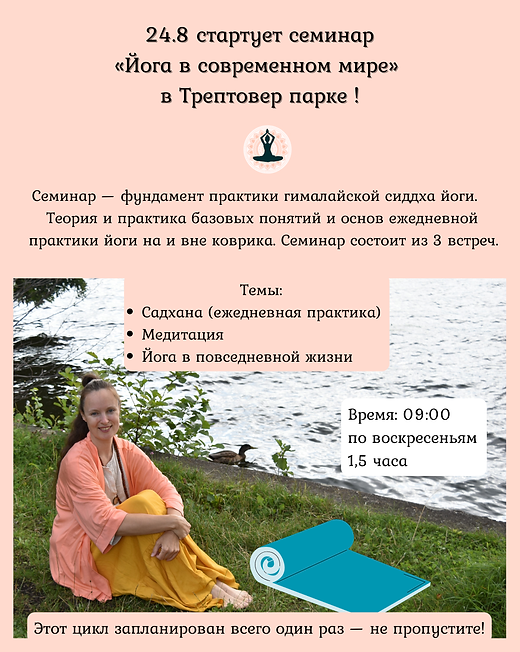 24.8 стартует семинар
«Йога в современном мире»
в Трептовер парке !

Семинар — фундамент практики гималайской сиддха йоги. Теория и практика базовых понятий и основ ежедневной практики йоги на и вне коврика. Семинар состоит из 3 встреч.

Темы:
• Садхана (ежедневная практика)
• Медитация
• Йога в повседневной жизни

Время: 09:00
по воскресеньям
1,5 часа

Этот цикл запланирован всего один раз — не пропустите!